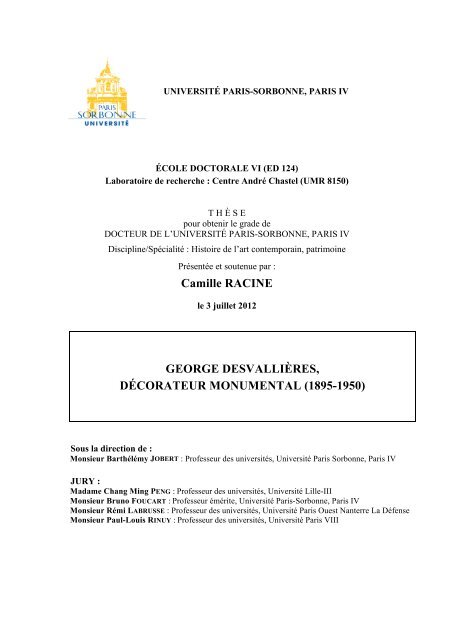 PARIS
SORBONNE
UNIVERSITÉ

UNIVERSITÉ PARIS-SORBONNE, PARIS IV

ÉCOLE DOCTORALE VI (ED 124)
Laboratoire de recherche : Centre André Chastel (UMR 8150)

T H È S E
pour obtenir le grade de
DOCTEUR DE L'UNIVERSITÉ PARIS-SORBONNE, PARIS IV

Discipline/Spécialité : Histoire de l'art contemporain, patrimoine

Présentée et soutenue par :

Camille RACINE

le 3 juillet 2012

GEORGE DESVALLIÈRES,
DÉCORATEUR MONUMENTAL (1895-1950)

Sous la direction de :
Monsieur Barthélémy JOBERT : Professeur des universités, Université Paris Sorbonne, Paris IV

JURY :
Madame Chang Ming PENG : Professeur des universités, Université Lille-III
Monsieur Bruno FOUCART : Professeur émérite, Université Paris-Sorbonne, Paris IV
Monsieur Rémi LABRUSSE : Professeur des universités, Université Paris Ouest Nanterre La Défense
Monsieur Paul-Louis RINUY : Professeur des universités, Université Paris VIII